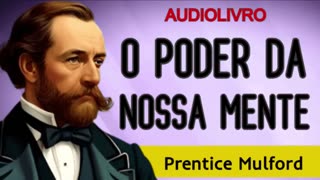 AUDIOLIVRO

O PODER DA NOSSA MENTE

Prentice Mulford